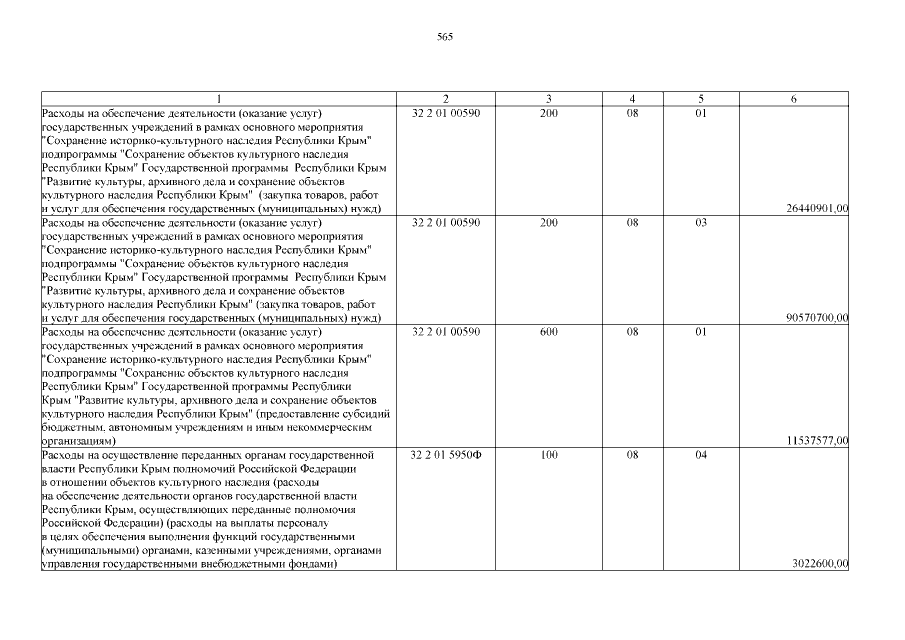 565

| 1 | 2 | 3 | 4 | 5 | 6 |
|---|---|---|---|---|---|
| Расходы на обеспечение деятельности (оказание услуг) государственных учреждений в рамках основного мероприятия "Сохранение историко-культурного наследия Республики Крым" подпрограммы "Сохранение объектов культурного наследия Республики Крым" Государственной программы Республики Крым "Развитие культуры, архивного дела и сохранение объектов культурного наследия Республики Крым" (закупка товаров, работ и услуг для обеспечения государственных (муниципальных) нужд) | 32 2 01 00590 | 200 | 08 | 01 | 26440901,00 |
| Расходы на обеспечение деятельности (оказание услуг) государственных учреждений в рамках основного мероприятия "Сохранение историко-культурного наследия Республики Крым" подпрограммы "Сохранение объектов культурного наследия Республики Крым" Государственной программы Республики Крым "Развитие культуры, архивного дела и сохранение объектов культурного наследия Республики Крым" (закупка товаров, работ и услуг для обеспечения государственных (муниципальных) нужд) | 32 2 01 00590 | 200 | 08 | 03 | 90570700,00 |
| Расходы на обеспечение деятельности (оказание услуг) государственных учреждений в рамках основного мероприятия "Сохранение историко-культурного наследия Республики Крым" подпрограммы "Сохранение объектов культурного наследия Республики Крым" Государственной программы Республики Крым "Развитие культуры, архивного дела и сохранение объектов культурного наследия Республики Крым" (предоставление субсидий бюджетным, автономным учреждениям и иным некоммерческим организациям) | 32 2 01 00590 | 600 | 08 | 01 | 11537577,00 |
| Расходы на осуществление переданных органам государственной власти Республики Крым полномочий Российской Федерации в отношении объектов культурного наследия (расходы на обеспечение деятельности органов государственной власти Республики Крым, осуществляющих переданные полномочия Российской Федерации) (расходы на выплаты персоналу в целях обеспечения выполнения функций государственными (муниципальными) органами, казенными учреждениями, органами управления государственными внебюджетными фондами) | 32 2 01 5950Ф | 100 | 08 | 04 | 3022600,00 |